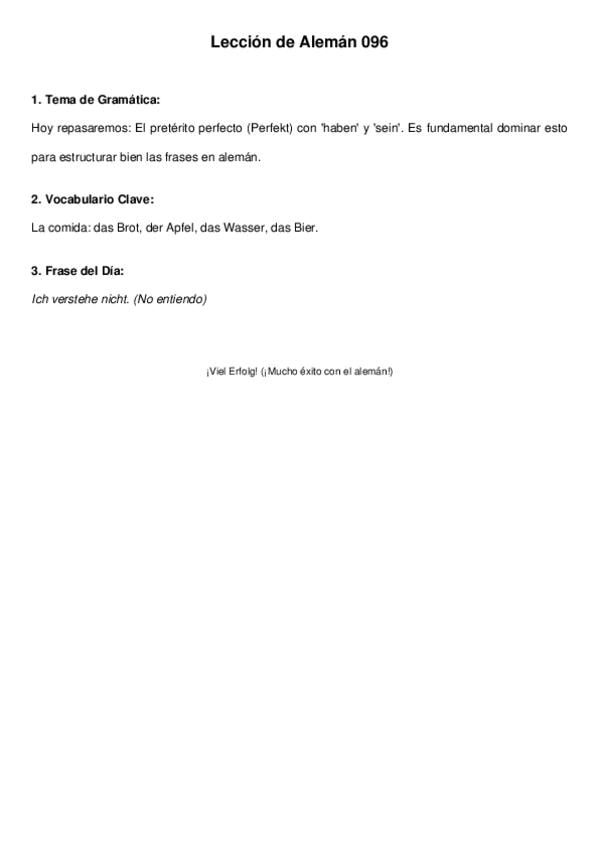 Lección de Alemán 096

1. Tema de Gramática:

Hoy repasaremos: El pretérito perfecto (Perfekt) con 'haben' y 'sein'. Es fundamental dominar esto para estructurar bien las frases en alemán.

2. Vocabulario Clave:

La comida: das Brot, der Apfel, das Wasser, das Bier.

3. Frase del Día:

Ich verstehe nicht. (No entiendo)

¡Viel Erfolg! (¡Mucho éxito con el alemán!)